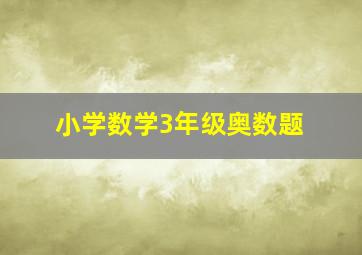 小学数学3年级奥数题